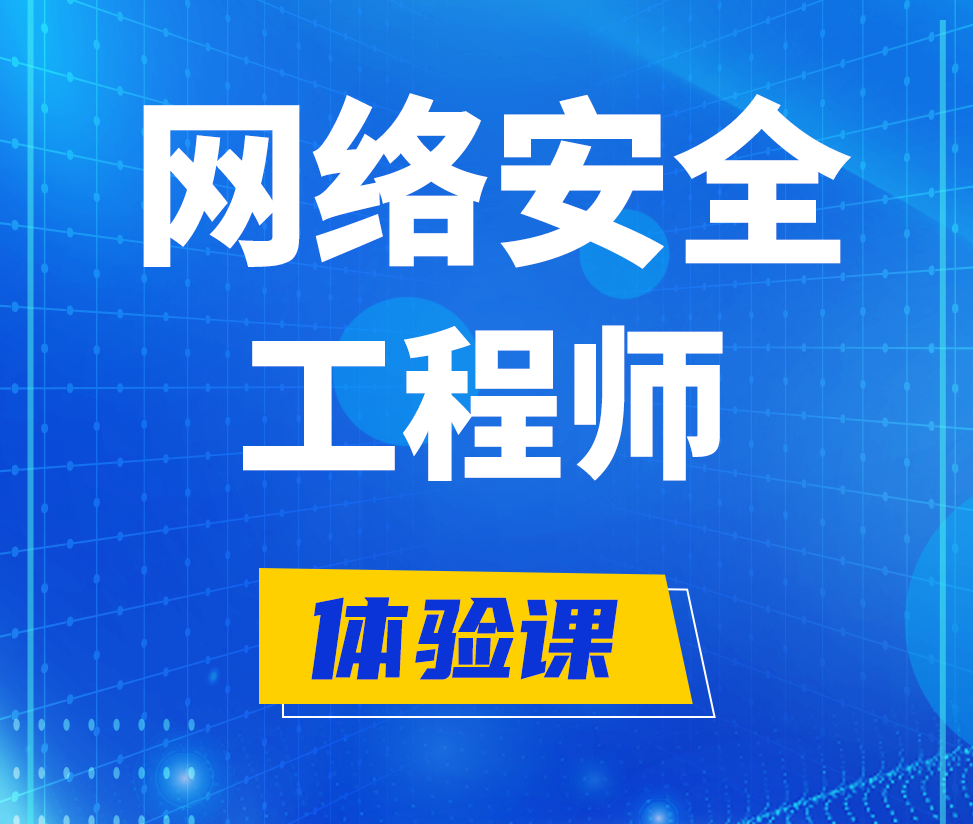 网络安全
工程师

体验课